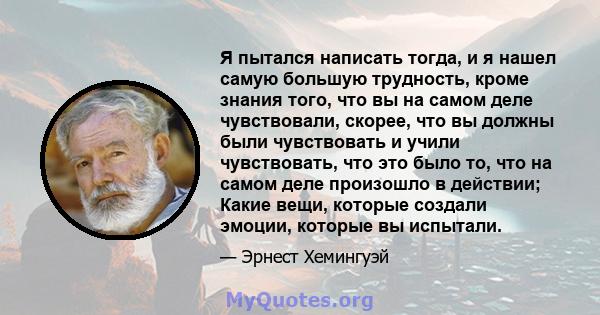 Я пытался написать тогда, и я нашел самую большую трудность, кроме знания того, что вы на самом деле чувствовали, скорее, что вы должны были чувствовать и учили чувствовать, что это было то, что на самом деле произошло в действии; Какие вещи, которые создали эмоции, которые вы испытали.

— Эрнест Хемингуэй

MyQuotes.org